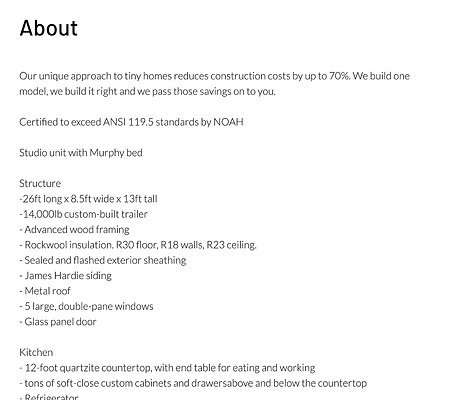 About

Our unique approach to tiny homes reduces construction costs by up to 70%. We build one model, we build it right and we pass those savings on to you.

Certified to exceed ANSI 119.5 standards by NOAH

Studio unit with Murphy bed

Structure
-26ft long x 8.5ft wide x 13ft tall
-14,000lb custom-built trailer
- Advanced wood framing
- Rockwool insulation. R30 floor, R18 walls, R23 ceiling.
- Sealed and flashed exterior sheathing
- James Hardie siding
- Metal roof
- 5 large, double-pane windows
- Glass panel door

Kitchen
- 12-foot quartzite countertop, with end table for eating and working
- tons of soft-close custom cabinets and drawersabove and below the countertop
- Refrigerator